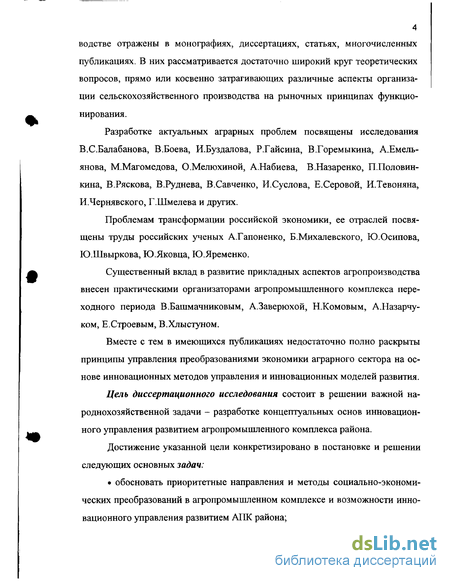 4

водстве отражены в монографиях, диссертациях, статьях, многочисленных публикациях. В них рассматривается достаточно широкий круг теоретических вопросов, прямо или косвенно затрагивающих различные аспекты организации сельскохозяйственного производства на рыночных принципах функционирования.

Разработке актуальных аграрных проблем посвящены исследования В.С.Балабанова, В.Боева, И.Буздалова, Р.Гайсина, В.Горемыкина, А.Емельянова, М.Магомедова, О.Мелюхиной, А.Набиева, В.Назаренко, П.Половинкина, В.Ряскова, В.Руднева, В.Савченко, И.Суслова, Е.Серовой, И.Тевоняна, И.Чернявского, Г.Шмелева и других.

Проблемам трансформации российской экономики, ее отраслей посвящены труды российских ученых А.Гапоненко, Б.Михалевского, Ю.Осипова, Ю.Швыркова, Ю.Яковца, Ю.Яременко.

Существенный вклад в развитие прикладных аспектов агропроизводства внесен практическими организаторами агропромышленного комплекса переходного периода В.Башмачниковым, А.Заверюхой, Н.Комовым, А.Назарчуком, Е.Строевым, В.Хлыстуном.

Вместе с тем в имеющихся публикациях недостаточно полно раскрыты принципы управления преобразованиями экономики аграрного сектора на основе инновационных методов управления и инновационных моделей развития.

Цель диссертационного исследования состоит в решении важной народнохозяйственной задачи – разработке концептуальных основ инновационного управления развитием агропромышленного комплекса района.

Достижение указанной цели конкретизировано в постановке и решении следующих основных задач:

• обосновать приоритетные направления и методы социально-экономических преобразований в агропромышленном комплексе и возможности инновационного управления развитием АПК района;

dsLib.net
библиотека диссертаций